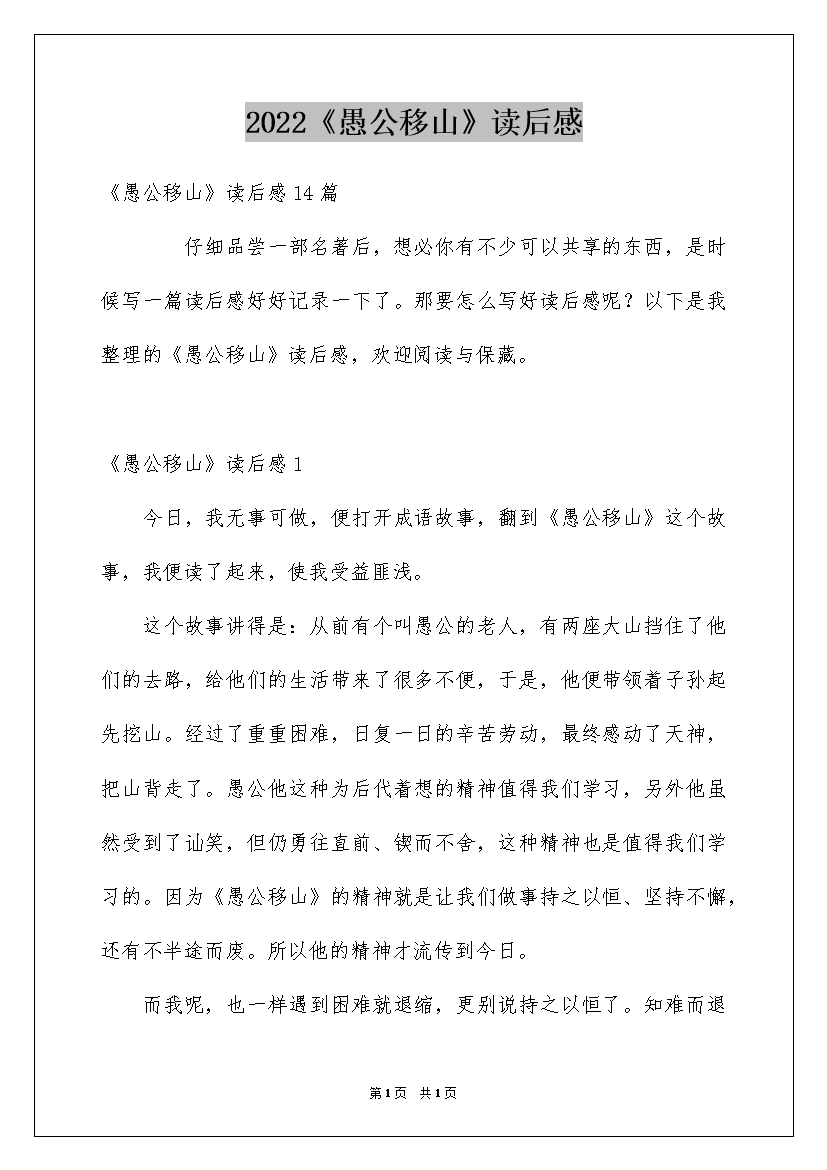 2022《愚公移山》读后感

《愚公移山》读后感14篇

仔细品尝一部名著后，想必你有不少可以共享的东西，是时候写一篇读后感好好记录一下了。那要怎么写好读后感呢？以下是我整理的《愚公移山》读后感，欢迎阅读与保藏。

《愚公移山》读后感1

今日，我无事可做，便打开成语故事，翻到《愚公移山》这个故事，我便读了起来，使我受益匪浅。

这个故事讲得是：从前有个叫愚公的老人，有两座大山挡住了他们的去路，给他们的生活带来了很多不便，于是，他便带领着子孙起先挖山。经过了重重困难，日复一日的辛苦劳动，最终感动了天神，把山背走了。愚公他这种为后代着想的精神值得我们学习，另外他虽然受到了讪笑，但仍勇往直前、锲而不舍，这种精神也是值得我们学习的。因为《愚公移山》的精神就是让我们做事持之以恒、坚持不懈，还有不半途而废。所以他的精神才流传到今日。

而我呢，也一样遇到困难就退缩，更别说持之以恒了。知难而退

第1页 共1页